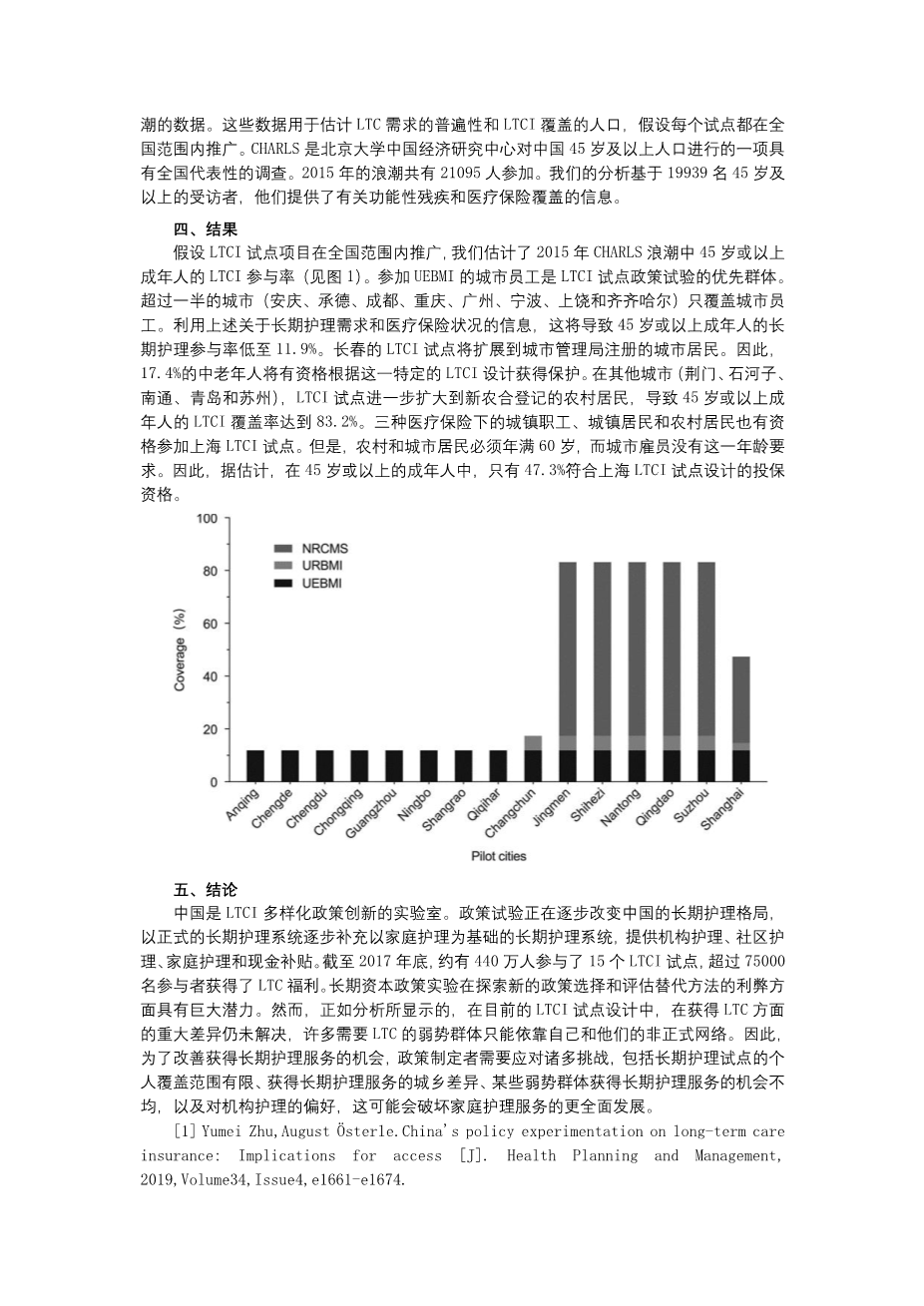 潮的数据。这些数据用于估计 LTC 需求的普遍性和 LTCI 覆盖的人口，假设每个试点都在全国范围内推广。CHARLS 是北京大学中国经济研究中心对中国 45 岁及以上人口进行的一项具有全国代表性的调查。2015 年的浪潮共有 21095 人参加。我们的分析基于 19939 名 45 岁及以上的受访者，他们提供了有关功能性残疾和医疗保险覆盖的信息。

四、结果

假设 LTCI 试点项目在全国范围内推广，我们估计了 2015 年 CHARLS 浪潮中 45 岁或以上成年人的 LTCI 参与率（见图 1）。参加 UEBMI 的城市员工是 LTCI 试点政策试验的优先群体。超过一半的城市（安庆、承德、成都、重庆、广州、宁波、上饶和齐齐哈尔）只覆盖城市员工。利用上述关于长期护理需求和医疗保险状况的信息，这将导致 45 岁或以上成年人的长期护理参与率低至 11.9%。长春的 LTCI 试点将扩展到城市管理局注册的城市居民。因此，17.4%的中老年人将有资格根据这一特定的 LTCI 设计获得保护。在其他城市（荆门、石河子、南通、青岛和苏州），LTCI 试点进一步扩大到新农合登记的农村居民，导致 45 岁或以上成年人的 LTCI 覆盖率达到 83.2%。三种医疗保险下的城镇职工、城镇居民和农村居民也有资格参加上海 LTCI 试点。但是，农村和城市居民必须年满 60 岁，而城市雇员没有这一年龄要求。因此，据估计，在 45 岁或以上的成年人中，只有 47.3%符合上海 LTCI 试点设计的投保资格。

100
80
60
40
20
0
Coverage (%)
NRCMS
URBMI
UEBMI
Anqing
Chengde
Chengdu
Chongqing
Guangzhou
Ningbo
Shangrao
Qiqihar
Changchun
Jingmen
Shihezi
Nantong
Qingdao
Suzhou
Shanghai
Pilot cities

五、结论

中国是 LTCI 多样化政策创新的实验室。政策试验正在逐步改变中国的长期护理格局，以正式的长期护理系统逐步补充以家庭护理为基础的长期护理系统，提供机构护理、社区护理、家庭护理和现金补贴。截至 2017 年底，约有 440 万人参与了 15 个 LTCI 试点，超过 75000 名参与者获得了 LTC 福利。长期资本政策实验在探索新的政策选择和评估替代方法的利弊方面具有巨大潜力。然而，正如分析所显示的，在目前的 LTCI 试点设计中，在获得 LTC 方面的重大差异仍未解决，许多需要 LTC 的弱势群体只能依靠自己和他们的非正式网络。因此，为了改善获得长期护理服务的机会，政策制定者需要应对诸多挑战，包括长期护理试点的个人覆盖范围有限、获得长期护理服务的城乡差异、某些弱势群体获得长期护理服务的机会不均，以及对机构护理的偏好，这可能会破坏家庭护理服务的更全面发展。

[1] Yumei Zhu,August Österle.China's policy experimentation on long-term care insurance: Implications for access [J]. Health Planning and Management, 2019,Volume34,Issue4,e1661-e1674.